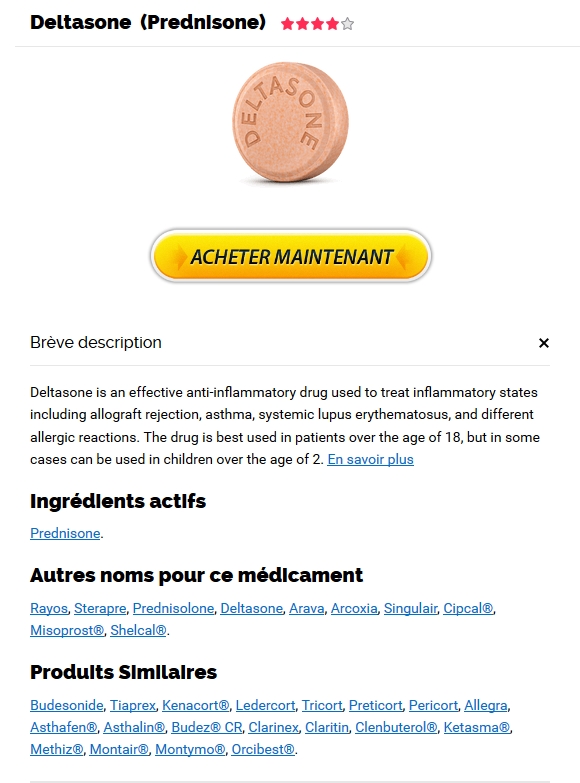 Deltasone (Prednisone)

DELTASONE

ACHETER MAINTENANT

Brève description ×

Deltasone is an effective anti-inflammatory drug used to treat inflammatory states including allograft rejection, asthma, systemic lupus erythematosus, and different allergic reactions. The drug is best used in patients over the age of 18, but in some cases can be used in children over the age of 2. En savoir plus

Ingrédients actifs

Prednisone.

Autres noms pour ce médicament

Rayos, Sterapre, Prednisolone, Deltasone, Arava, Arcoxia, Singulair, Cipcal®, Misoprost®, Shelcal®.

Produits Similaires

Budesonide, Tiaprex, Kenacort®, Ledercort, Tricort, Preticort, Pericort, Allegra, Asthafen®, Asthalin®, Budez® CR, Clarinex, Claritin, Clenbuterol®, Ketasma®, Methiz®, Montair®, Montymo®, Orcibest®.